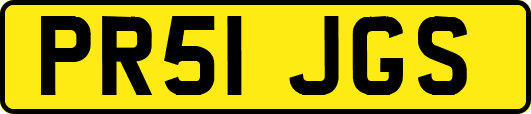 PR51 JGS